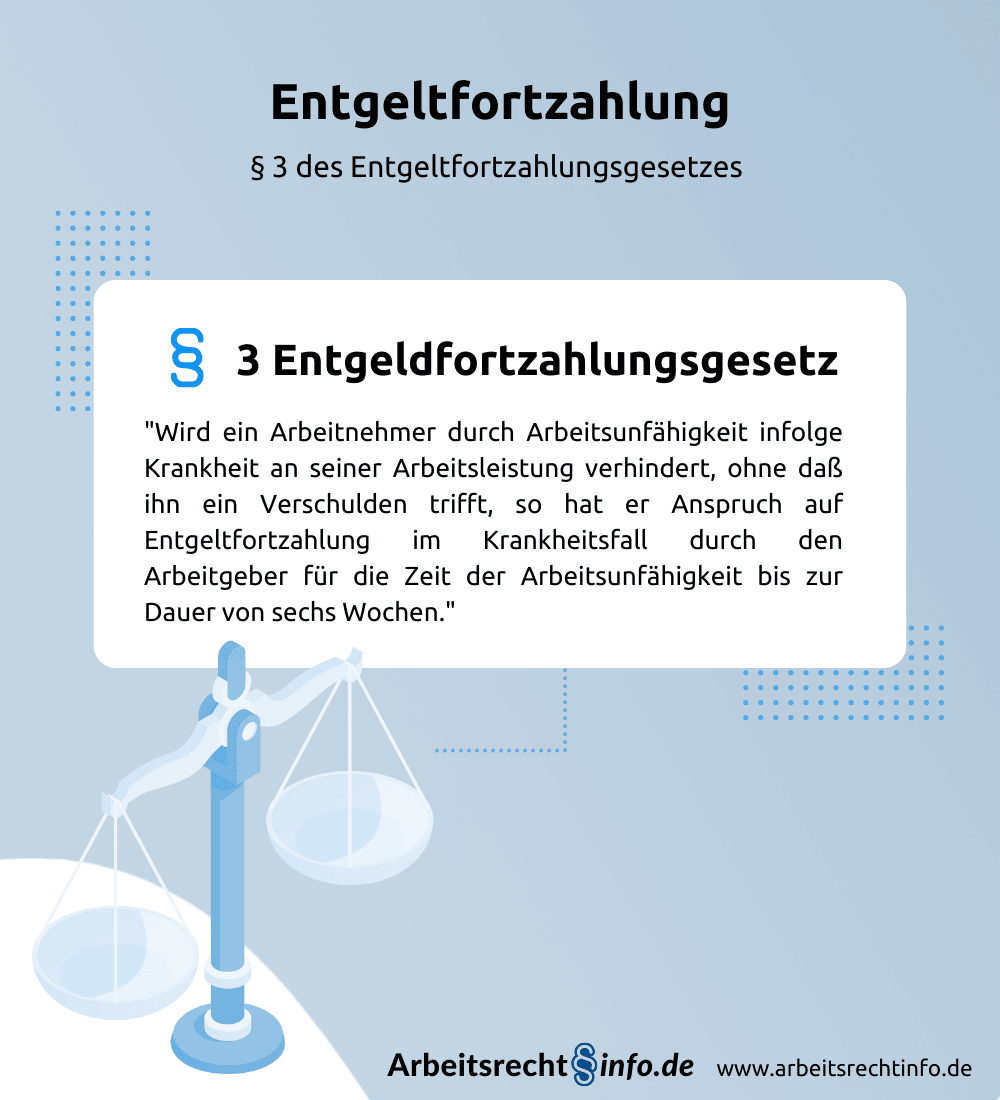 Entgeltfortzahlung

§ 3 des Entgeltfortzahlungsgesetzes

§ 3 Entgeldfortzahlungsgesetz

"Wird ein Arbeitnehmer durch Arbeitsunfähigkeit infolge Krankheit an seiner Arbeitsleistung verhindert, ohne daß ihn ein Verschulden trifft, so hat er Anspruch auf Entgeltfortzahlung im Krankheitsfall durch den Arbeitgeber für die Zeit der Arbeitsunfähigkeit bis zur Dauer von sechs Wochen."

Arbeitsrecht§info.de www.arbeitsrechtinfo.de